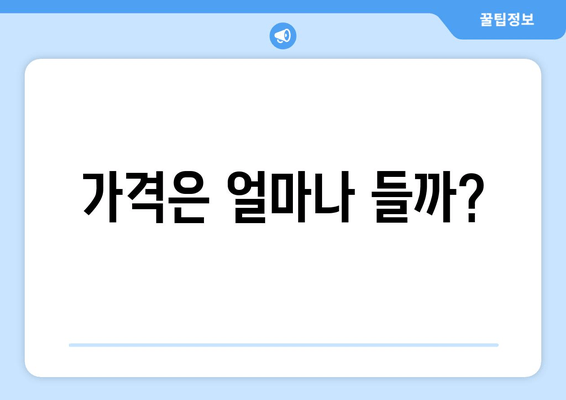 꿀팁정보

가격은 얼마나 들까?